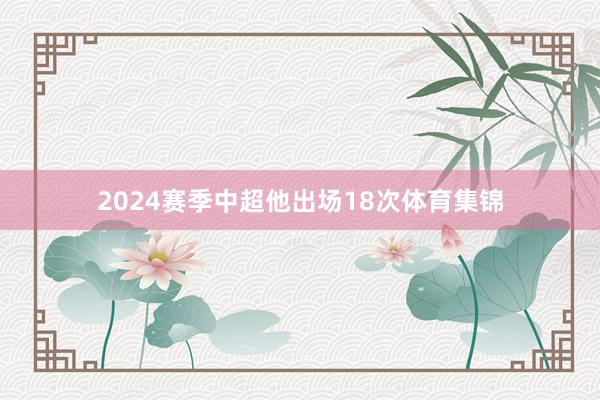 2024赛季中超他出场18次体育集锦